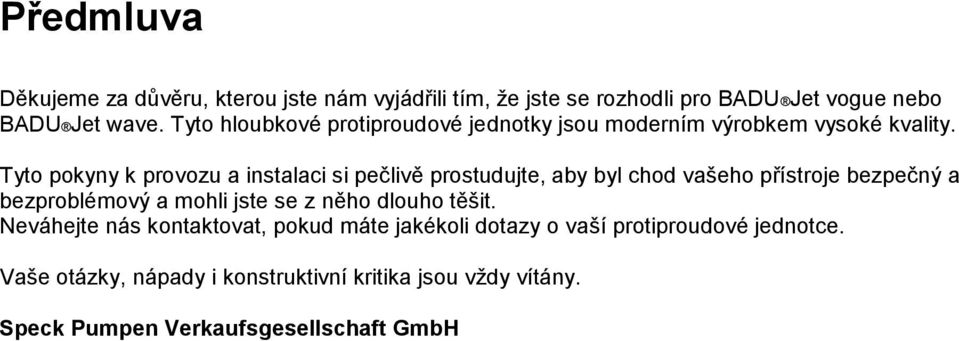 Předmluva

Děkujeme za důvěru, kterou jste nám vyjádřili tím, že jste se rozhodli pro BADU®Jet vogue nebo BADU®Jet wave. Tyto hloubkové protiproudové jednotky jsou moderním výrobkem vysoké kvality.

Tyto pokyny k provozu a instalaci si pečlivě prostudujte, aby byl chod vašeho přístroje bezpečný a bezproblémový a mohli jste se z něho dlouho těšit.
Neváhejte nás kontaktovat, pokud máte jakékoli dotazy o vaší protiproudové jednotce.

Vaše otázky, nápady i konstruktivní kritika jsou vždy vítány.

Speck Pumpen Verkaufsgesellschaft GmbH